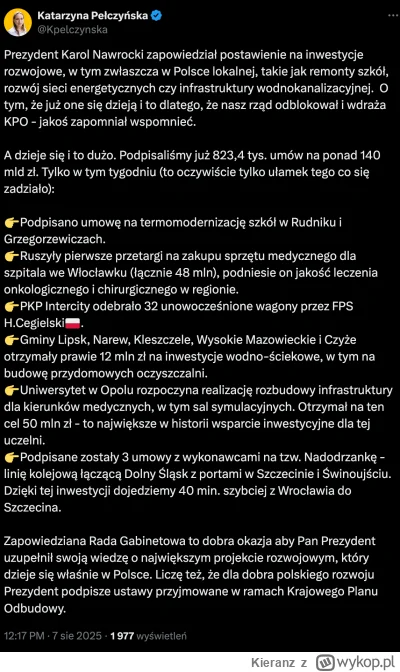 Katarzyna Pełczyńska
@Kpelczynska

Prezydent Karol Nawrocki zapowiedział postawienie na inwestycje rozwojowe, w tym zwłaszcza w Polsce lokalnej, takie jak remonty szkół, rozwój sieci energetycznych czy infrastruktury wodnokanalizacyjnej. O tym, że już one się dzieją i to dlatego, że nasz rząd odblokował i wdraża KPO - jakoś zapomniał wspomnieć.

A dzieje się i to dużo. Podpisaliśmy już 823,4 tys. umów na ponad 140 mld zł. Tylko w tym tygodniu (to oczywiście tylko ułamek tego co się zadziało):

👉Podpisano umowę na termomodernizację szkół w Rudniku i Grzegorzewiczach.
👉Ruszyły pierwsze przetargi na zakupu sprzętu medycznego dla szpitala we Włocławku (łącznie 48 mln), podniesie on jakość leczenia onkologicznego i chirurgicznego w regionie.
👉PKP Intercity odebrało 32 unowocześnione wagony przez FPS H.Cegielski🇵🇱.
👉Gminy Lipsk, Narew, Kleszczele, Wysokie Mazowieckie i Czyże otrzymały prawie 12 mln zł na inwestycje wodno-ściekowe, w tym na budowę przydomowych oczyszczalni.
👉Uniwersytet w Opolu rozpoczyna realizację rozbudowy infrastruktury dla kierunków medycznych, w tym sal symulacyjnych. Otrzymał na ten cel 50 mln zł - to największe w historii wsparcie inwestycyjne dla tej uczelni.
👉Podpisane zostały 3 umowy z wykonawcami na tzw. Nadodrzankę - linię kolejową łączącą Dolny Śląsk z portami w Szczecinie i Świnoujściu. Dzięki tej inwestycji dojedziemy 40 min. szybciej z Wrocławia do Szczecina.

Zapowiedziana Rada Gabinetowa to dobra okazja aby Pan Prezydent uzupełnił swoją wiedzę o największym projekcie rozwojowym, który dzieje się właśnie w Polsce. Liczę też, że dla dobra polskiego rozwoju Prezydent podpisze ustawy przyjmowane w ramach Krajowego Planu Odbudowy.

12:17 PM · 7 sie 2025 · 1 977 wyświetleń

Kieranz z wykop.pl